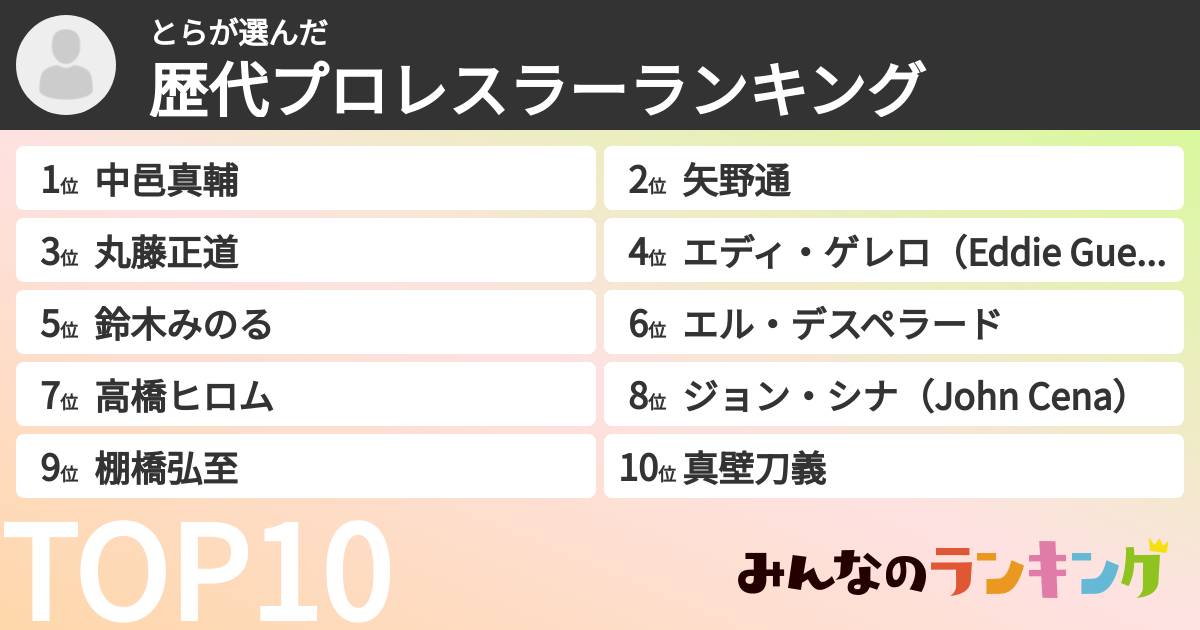 とらが選んだ
歴代プロレスラーランキング

1位 中邑真輔
2位 矢野通
3位 丸藤正道
4位 エディ・ゲレロ（Eddie Gue...
5位 鈴木みのる
6位 エル・デスペラード
7位 高橋ヒロム
8位 ジョン・シナ（John Cena）
9位 棚橋弘至
10位 真壁刀義

TOP10

みんなのランキング